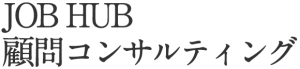 JOB HUB
顧問コンサルティング